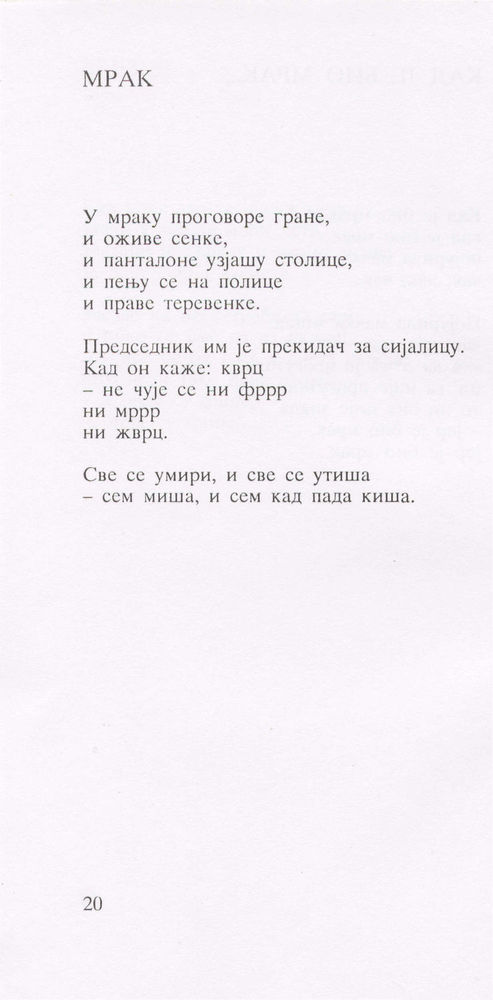 МРАК

У мраку проговоре гране,
и оживе сенке,
и панталоне узјашу столице,
и пењу се на полице
и праве теревенке.

Председник им је прекидач за сијалицу.
Кад он каже: кврц
– не чује се ни фррр
ни мррр
ни жврц.

Све се умири, и све се утиша
– сем миша, и сем кад пада киша.

20